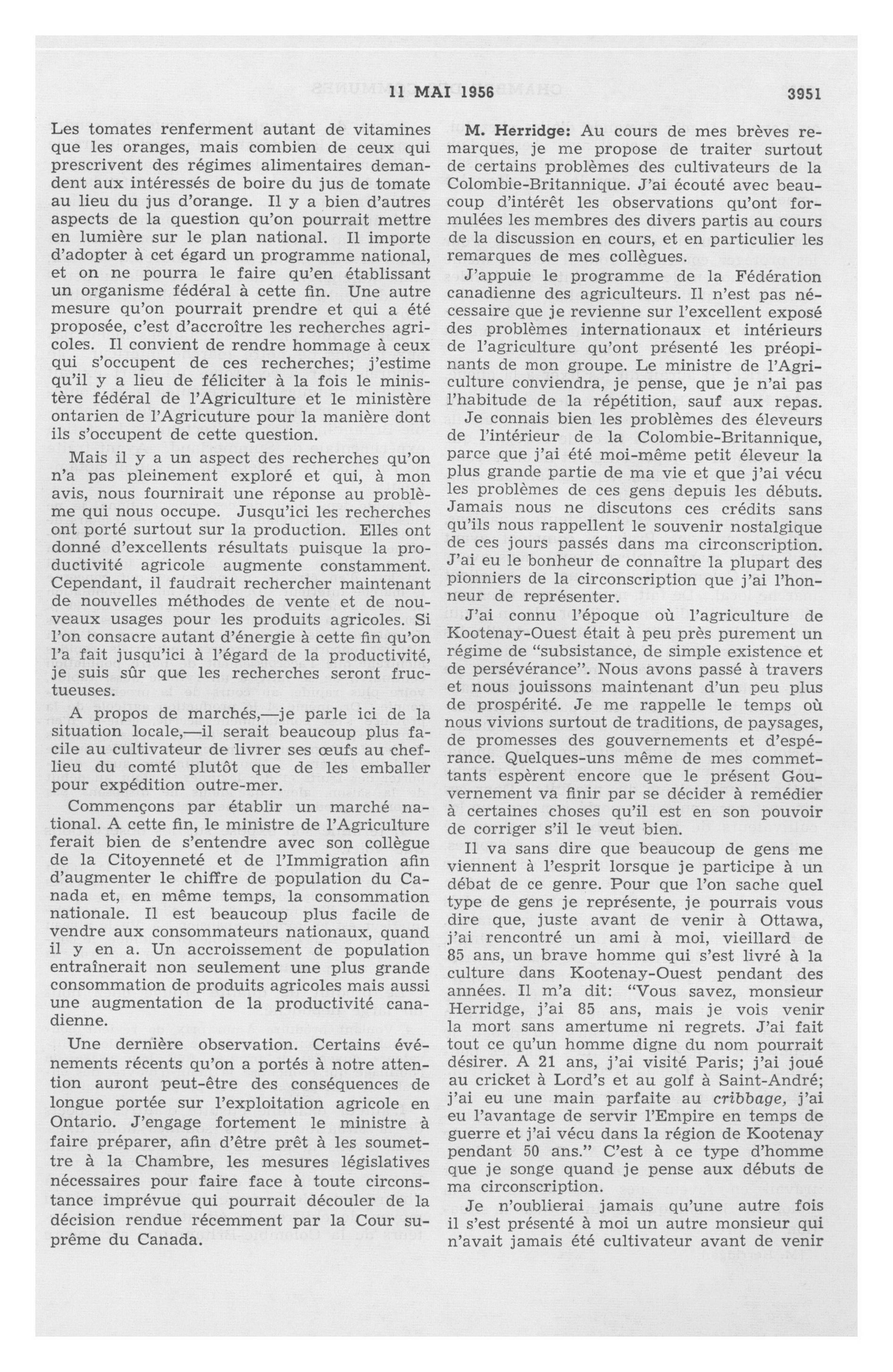 11 MAI 1956

3951

Les tomates renferment autant de vitamines que les oranges, mais combien de ceux qui prescrivent des régimes alimentaires demandent aux intéressés de boire du jus de tomate au lieu du jus d'orange. Il y a bien d'autres aspects de la question qu'on pourrait mettre en lumière sur le plan national. Il importe d'adopter à cet égard un programme national, et on ne pourra le faire qu'en établissant un organisme fédéral à cette fin. Une autre mesure qu'on pourrait prendre et qui a été proposée, c'est d'accroître les recherches agricoles. Il convient de rendre hommage à ceux qui s'occupent de ces recherches; j'estime qu'il y a lieu de féliciter à la fois le ministère fédéral de l'Agriculture et le ministère ontarien de l'Agricuture pour la manière dont ils s'occupent de cette question.

Mais il y a un aspect des recherches qu'on n'a pas pleinement exploré et qui, à mon avis, nous fournirait une réponse au problème qui nous occupe. Jusqu'ici les recherches ont porté surtout sur la production. Elles ont donné d'excellents résultats puisque la productivité agricole augmente constamment. Cependant, il faudrait rechercher maintenant de nouvelles méthodes de vente et de nouveaux usages pour les produits agricoles. Si l'on consacre autant d'énergie à cette fin qu'on l'a fait jusqu'ici à l'égard de la productivité, je suis sûr que les recherches seront fructueuses.

A propos de marchés,—je parle ici de la situation locale,—il serait beaucoup plus facile au cultivateur de livrer ses œufs au chef-lieu du comté plutôt que de les emballer pour expédition outre-mer.

Commençons par établir un marché national. A cette fin, le ministre de l'Agriculture ferait bien de s'entendre avec son collègue de la Citoyenneté et de l'Immigration afin d'augmenter le chiffre de population du Canada et, en même temps, la consommation nationale. Il est beaucoup plus facile de vendre aux consommateurs nationaux, quand il y en a. Un accroissement de population entraînerait non seulement une plus grande consommation de produits agricoles mais aussi une augmentation de la productivité canadienne.

Une dernière observation. Certains événements récents qu'on a portés à notre attention auront peut-être des conséquences de longue portée sur l'exploitation agricole en Ontario. J'engage fortement le ministre à faire préparer, afin d'être prêt à les soumettre à la Chambre, les mesures législatives nécessaires pour faire face à toute circonstance imprévue qui pourrait découler de la décision rendue récemment par la Cour suprême du Canada.

M. Herridge: Au cours de mes brèves remarques, je me propose de traiter surtout de certains problèmes des cultivateurs de la Colombie-Britannique. J'ai écouté avec beaucoup d'intérêt les observations qu'ont formulées les membres des divers partis au cours de la discussion en cours, et en particulier les remarques de mes collègues.

J'appuie le programme de la Fédération canadienne des agriculteurs. Il n'est pas nécessaire que je revienne sur l'excellent exposé des problèmes internationaux et intérieurs de l'agriculture qu'ont présenté les préopinants de mon groupe. Le ministre de l'Agriculture conviendra, je pense, que je n'ai pas l'habitude de la répétition, sauf aux repas.

Je connais bien les problèmes des éleveurs de l'intérieur de la Colombie-Britannique, parce que j'ai été moi-même petit éleveur la plus grande partie de ma vie et que j'ai vécu les problèmes de ces gens depuis les débuts. Jamais nous ne discutons ces crédits sans qu'ils nous rappellent le souvenir nostalgique de ces jours passés dans ma circonscription. J'ai eu le bonheur de connaître la plupart des pionniers de la circonscription que j'ai l'honneur de représenter.

J'ai connu l'époque où l'agriculture de Kootenay-Ouest était à peu près purement un régime de "subsistance, de simple existence et de persévérance". Nous avons passé à travers et nous jouissons maintenant d'un peu plus de prospérité. Je me rappelle le temps où nous vivions surtout de traditions, de paysages, de promesses des gouvernements et d'espérance. Quelques-uns même de mes commettants espèrent encore que le présent Gouvernement va finir par se décider à remédier à certaines choses qu'il est en son pouvoir de corriger s'il le veut bien.

Il va sans dire que beaucoup de gens me viennent à l'esprit lorsque je participe à un débat de ce genre. Pour que l'on sache quel type de gens je représente, je pourrais vous dire que, juste avant de venir à Ottawa, j'ai rencontré un ami à moi, vieillard de 85 ans, un brave homme qui s'est livré à la culture dans Kootenay-Ouest pendant des années. Il m'a dit: "Vous savez, monsieur Herridge, j'ai 85 ans, mais je vois venir la mort sans amertume ni regrets. J'ai fait tout ce qu'un homme digne du nom pourrait désirer. A 21 ans, j'ai visité Paris; j'ai joué au cricket à Lord's et au golf à Saint-André; j'ai eu une main parfaite au cribbage, j'ai eu l'avantage de servir l'Empire en temps de guerre et j'ai vécu dans la région de Kootenay pendant 50 ans." C'est à ce type d'homme que je songe quand je pense aux débuts de ma circonscription.

Je n'oublierai jamais qu'une autre fois il s'est présenté à moi un autre monsieur qui n'avait jamais été cultivateur avant de venir